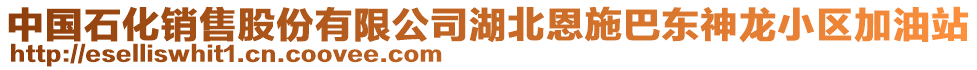 中国石化销售股份有限公司湖北恩施巴东神龙小区加油站
http://eselliswhit1.cn.coovee.com